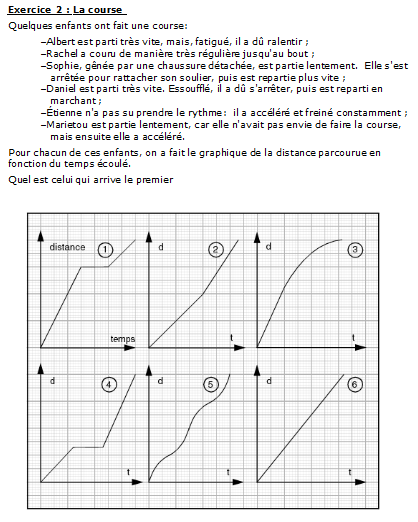 Exercice 2 : La course

Quelques enfants ont fait une course:

–Albert est parti très vite, mais, fatigué, il a dû ralentir ;
–Rachel a couru de manière très régulière jusqu'au bout ;
–Sophie, gênée par une chaussure détachée, est partie lentement. Elle s'est arrêtée pour rattacher son soulier, puis est repartie plus vite ;
–Daniel est parti très vite. Essoufflé, il a dû s'arrêter, puis est reparti en marchant ;
–Étienne n'a pas su prendre le rythme : il a accéléré et freiné constamment ;
–Marietou est partie lentement, car elle n'avait pas envie de faire la course, mais ensuite elle a accéléré.

Pour chacun de ces enfants, on a fait le graphique de la distance parcourue en fonction du temps écoulé.

Quel est celui qui arrive le premier

distance
1
temps
d
2
t
d
3
t
d
4
t
d
5
t
d
6
t